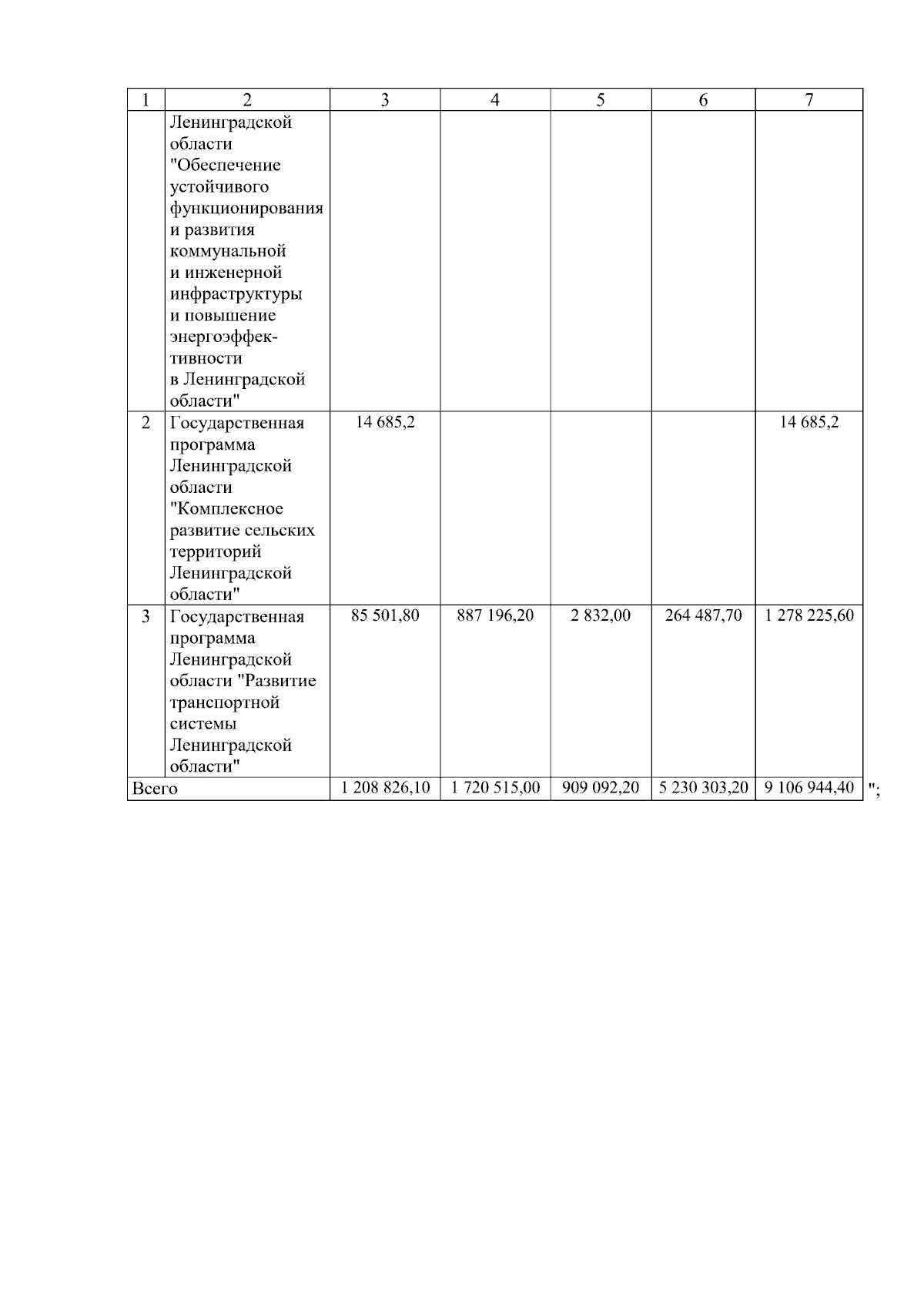 | 1 | 2 | 3 | 4 | 5 | 6 | 7 |
|---|---|---|---|---|---|---|
|  | Ленинградской области "Обеспечение устойчивого функционирования и развития коммунальной и инженерной инфраструктуры и повышение энергоэффективности в Ленинградской области" |  |  |  |  |  |
| 2 | Государственная программа Ленинградской области "Комплексное развитие сельских территорий Ленинградской области" | 14 685,2 |  |  |  | 14 685,2 |
| 3 | Государственная программа Ленинградской области "Развитие транспортной системы Ленинградской области" | 85 501,80 | 887 196,20 | 2 832,00 | 264 487,70 | 1 278 225,60 |
| Всего |  | 1 208 826,10 | 1 720 515,00 | 909 092,20 | 5 230 303,20 | 9 106 944,40 |

";